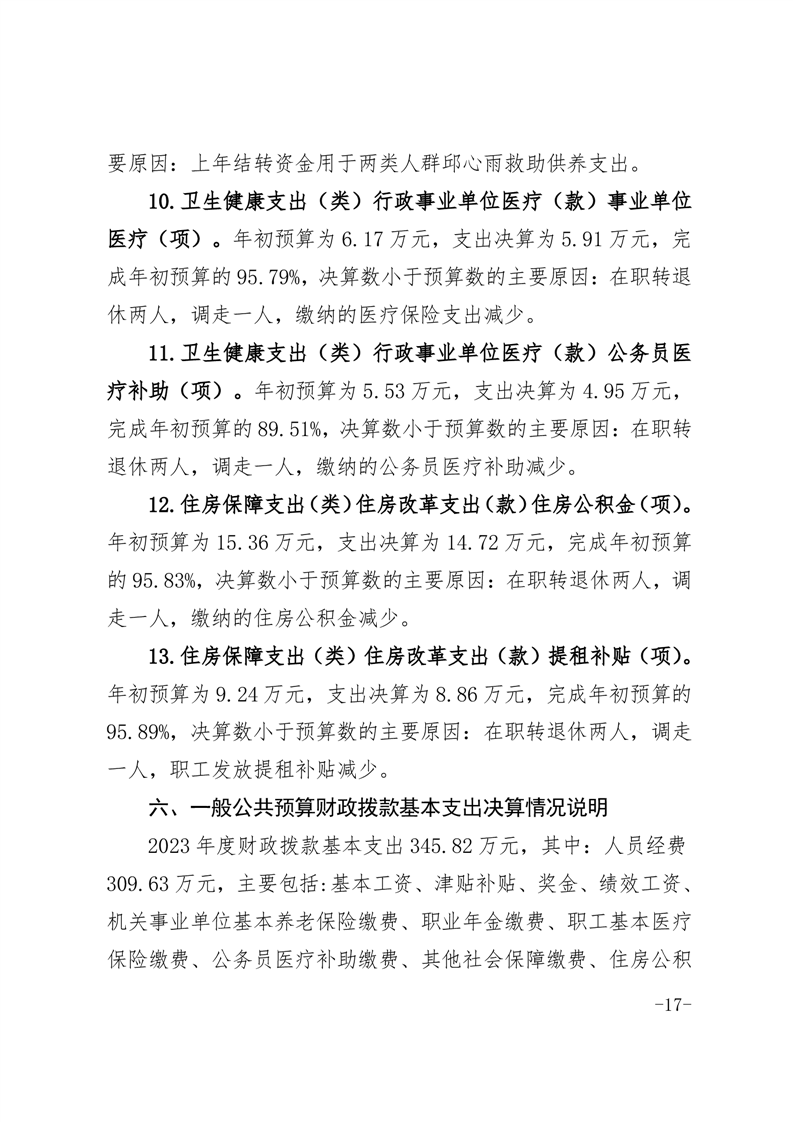 要原因：上年结转资金用于两类人群邱心雨救助供养支出。

10.卫生健康支出（类）行政事业单位医疗（款）事业单位医疗（项）。年初预算为6.17万元，支出决算为5.91万元，完成年初预算的95.79%，决算数小于预算数的主要原因：在职转退休两人，调走一人，缴纳的医疗保险支出减少。

11.卫生健康支出（类）行政事业单位医疗（款）公务员医疗补助（项）。年初预算为5.53万元，支出决算为4.95万元，完成年初预算的89.51%，决算数小于预算数的主要原因：在职转退休两人，调走一人，缴纳的公务员医疗补助减少。

12.住房保障支出（类）住房改革支出（款）住房公积金（项）。年初预算为15.36万元，支出决算为14.72万元，完成年初预算的95.83%，决算数小于预算数的主要原因：在职转退休两人，调走一人，缴纳的住房公积金减少。

13.住房保障支出（类）住房改革支出（款）提租补贴（项）。年初预算为9.24万元，支出决算为8.86万元，完成年初预算的95.89%，决算数小于预算数的主要原因：在职转退休两人，调走一人，职工发放提租补贴减少。

六、一般公共预算财政拨款基本支出决算情况说明

2023年度财政拨款基本支出345.82万元，其中：人员经费309.63万元，主要包括:基本工资、津贴补贴、奖金、绩效工资、机关事业单位基本养老保险缴费、职业年金缴费、职工基本医疗保险缴费、公务员医疗补助缴费、其他社会保障缴费、住房公积

-17-